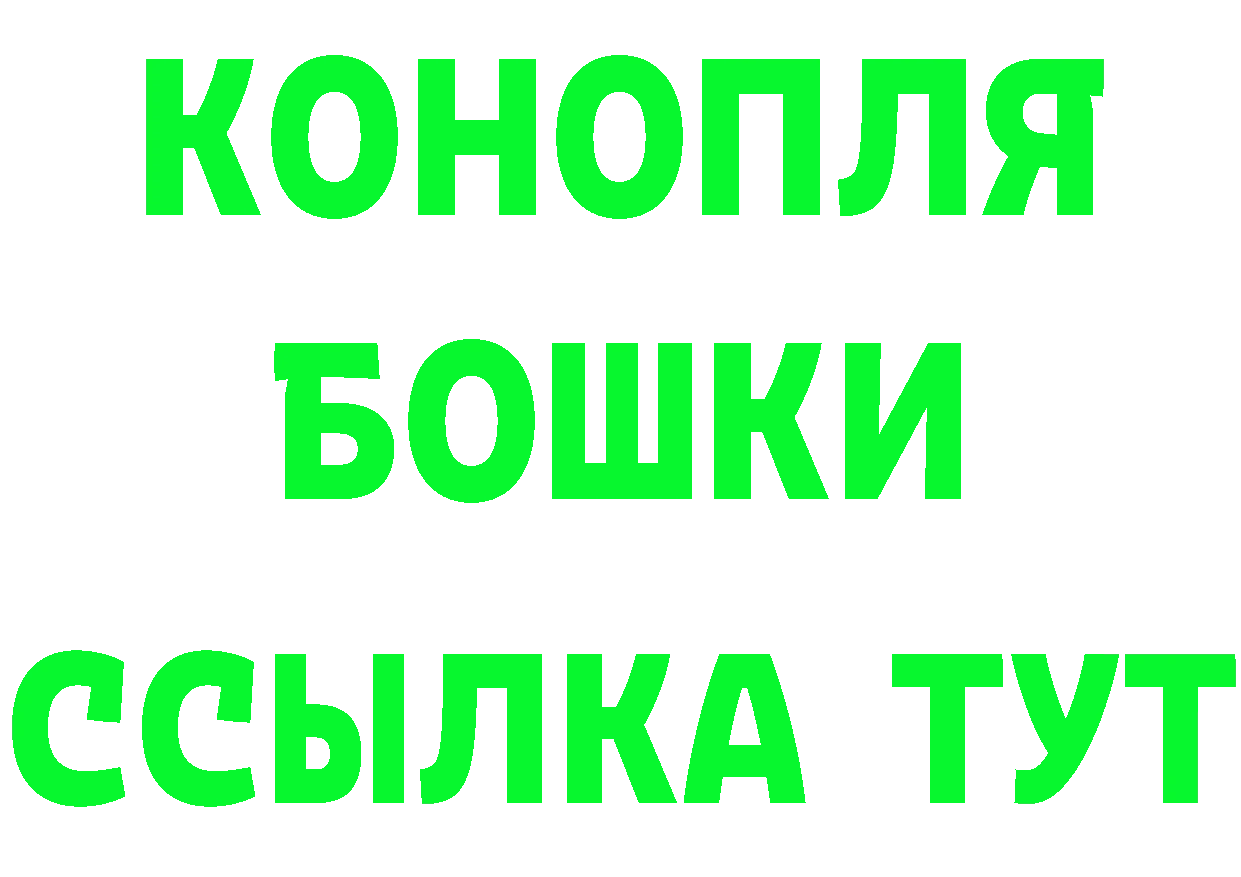 КОНОПЛЯ
БОШКИ
ССЫЛКА ТУТ